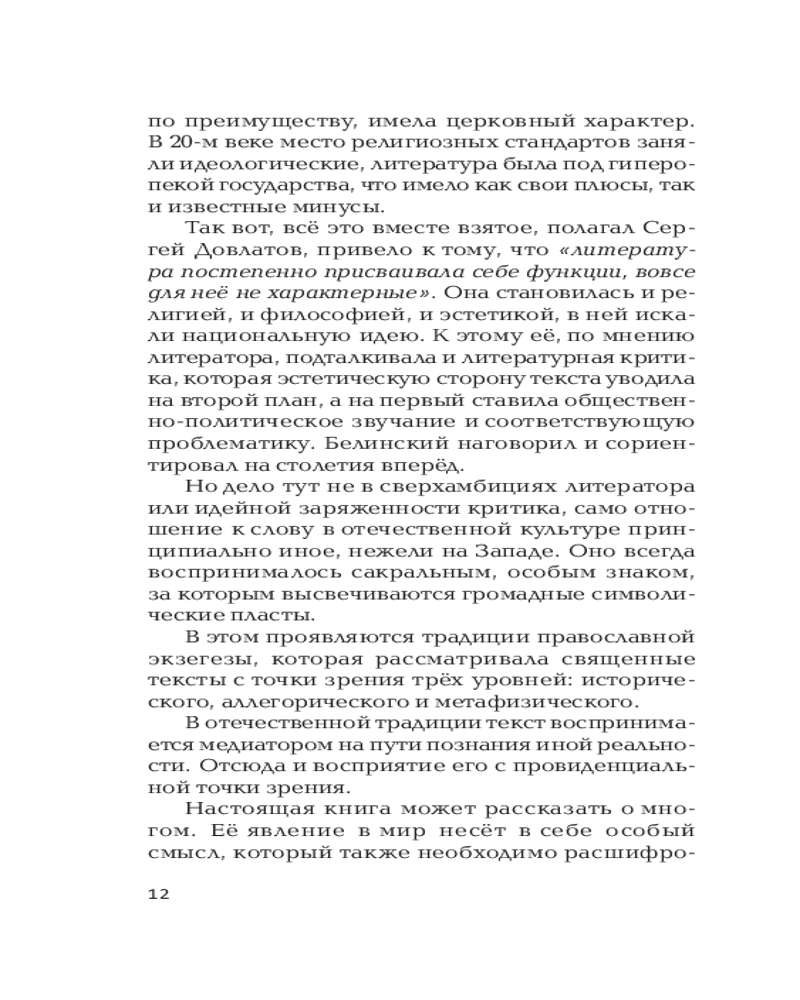 по преимуществу, имела церковный характер. В 20-м веке место религиозных стандартов заняли идеологические, литература была под гиперопекой государства, что имело как свои плюсы, так и известные минусы.

Так вот, всё это вместе взятое, полагал Сергей Довлатов, привело к тому, что «литература постепенно присваивала себе функции, вовсе для неё не характерные». Она становилась и религией, и философией, и эстетикой, в ней искали национальную идею. К этому её, по мнению литератора, подталкивала и литературная критика, которая эстетическую сторону текста уводила на второй план, а на первый ставила общественно-политическое звучание и соответствующую проблематику. Белинский наговорил и сориентировал на столетия вперёд.

Но дело тут не в сверхамбициях литератора или идейной заряженности критика, само отношение к слову в отечественной культуре принципиально иное, нежели на Западе. Оно всегда воспринималось сакральным, особым знаком, за которым высвечиваются громадные символические пласты.

В этом проявляются традиции православной экзегезы, которая рассматривала священные тексты с точки зрения трёх уровней: исторического, аллегорического и метафизического.

В отечественной традиции текст воспринимается медиатором на пути познания иной реальности. Отсюда и восприятие его с провиденциальной точки зрения.

Настоящая книга может рассказать о многом. Её явление в мир несёт в себе особый смысл, который также необходимо расшифро-

12